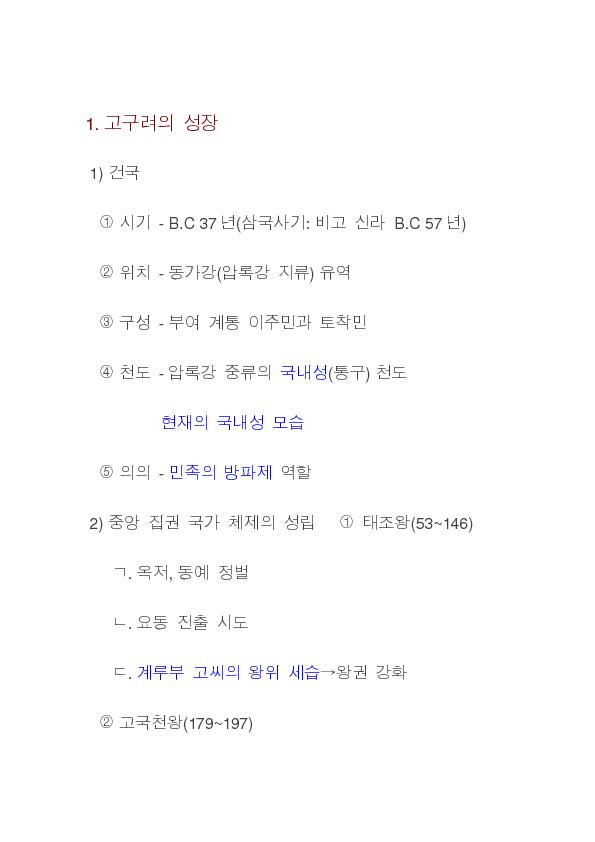 1. 고구려의 성장

1) 건국

① 시기 - B.C 37 년(삼국사기: 비고 신라 B.C 57 년)

② 위치 - 동가강(압록강 지류) 유역

③ 구성 - 부여 계통 이주민과 토착민

④ 천도 - 압록강 중류의 국내성(통구) 천도

현재의 국내성 모습

⑤ 의의 - 민족의 방파제 역할

2) 중앙 집권 국가 체제의 성립 ① 태조왕(53~146)

ㄱ. 옥저, 동예 정벌

ㄴ. 요동 진출 시도

ㄷ. 계루부 고씨의 왕위 세습→왕권 강화

② 고국천왕(179~197)